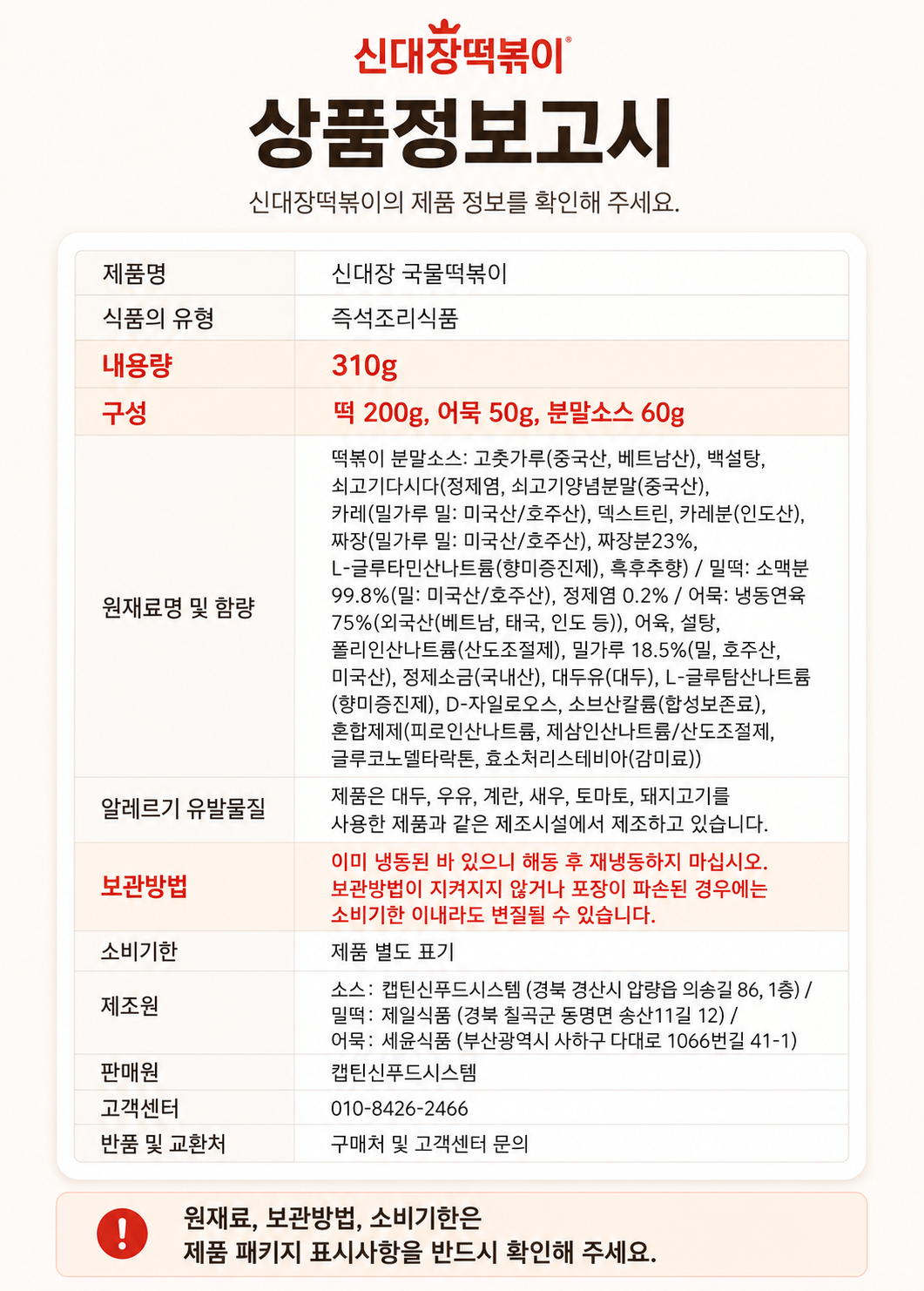 신대장떡볶이®

상품정보고시

신대장떡볶이의 제품 정보를 확인해 주세요.

| 제품명 | 신대장 국물떡볶이 |
|---|---|
| 식품의 유형 | 즉석조리식품 |
| 내용량 | 310g |
| 구성 | 떡 200g, 어묵 50g, 분말소스 60g |
| 원재료명 및 함량 | 떡볶이 분말소스: 고춧가루(중국산, 베트남산), 백설탕, 쇠고기다시다(정제염, 쇠고기양념분말(중국산), 카레(밀가루 밀: 미국산/호주산), 덱스트린, 카레분(인도산), 짜장(밀가루 밀: 미국산/호주산), 짜장분23%, L-글루타민산나트륨(향미증진제), 흑후추향) / 밀떡: 소맥분 99.8%(밀: 미국산/호주산), 정제염 0.2% / 어묵: 냉동연육 75%(외국산(베트남, 태국, 인도 등)), 어육, 설탕, 폴리인산나트륨(산도조절제), 밀가루 18.5%(밀, 호주산, 미국산), 정제소금(국내산), 대두유(대두), L-글루탐산나트륨(향미증진제), D-자일로오스, 소브산칼륨(합성보존료), 혼합제제(피로인산나트륨, 제삼인산나트륨/산도조절제, 글루코노델타락톤, 효소처리스테비아(감미료)) |
| 알레르기 유발물질 | 제품은 대두, 우유, 계란, 새우, 토마토, 돼지고기를 사용한 제품과 같은 제조시설에서 제조하고 있습니다. |
| 보관방법 | 이미 냉동된 바 있으니 해동 후 재냉동하지 마십시오. 보관방법이 지켜지지 않거나 포장이 파손된 경우에는 소비기한 이내라도 변질될 수 있습니다. |
| 소비기한 | 제품 별도 표기 |
| 제조원 | 소스: 캡틴신푸드시스템 (경북 경산시 압량읍 의송길 86, 1층) / 밀떡: 제일식품 (경북 칠곡군 동명면 송산11길 12) / 어묵: 세윤식품 (부산광역시 사하구 다대로 1066번길 41-1) |
| 판매원 | 캡틴신푸드시스템 |
| 고객센터 | 010-8426-2466 |
| 반품 및 교환처 | 구매처 및 고객센터 문의 |

!
원재료, 보관방법, 소비기한은
제품 패키지 표시사항을 반드시 확인해 주세요.